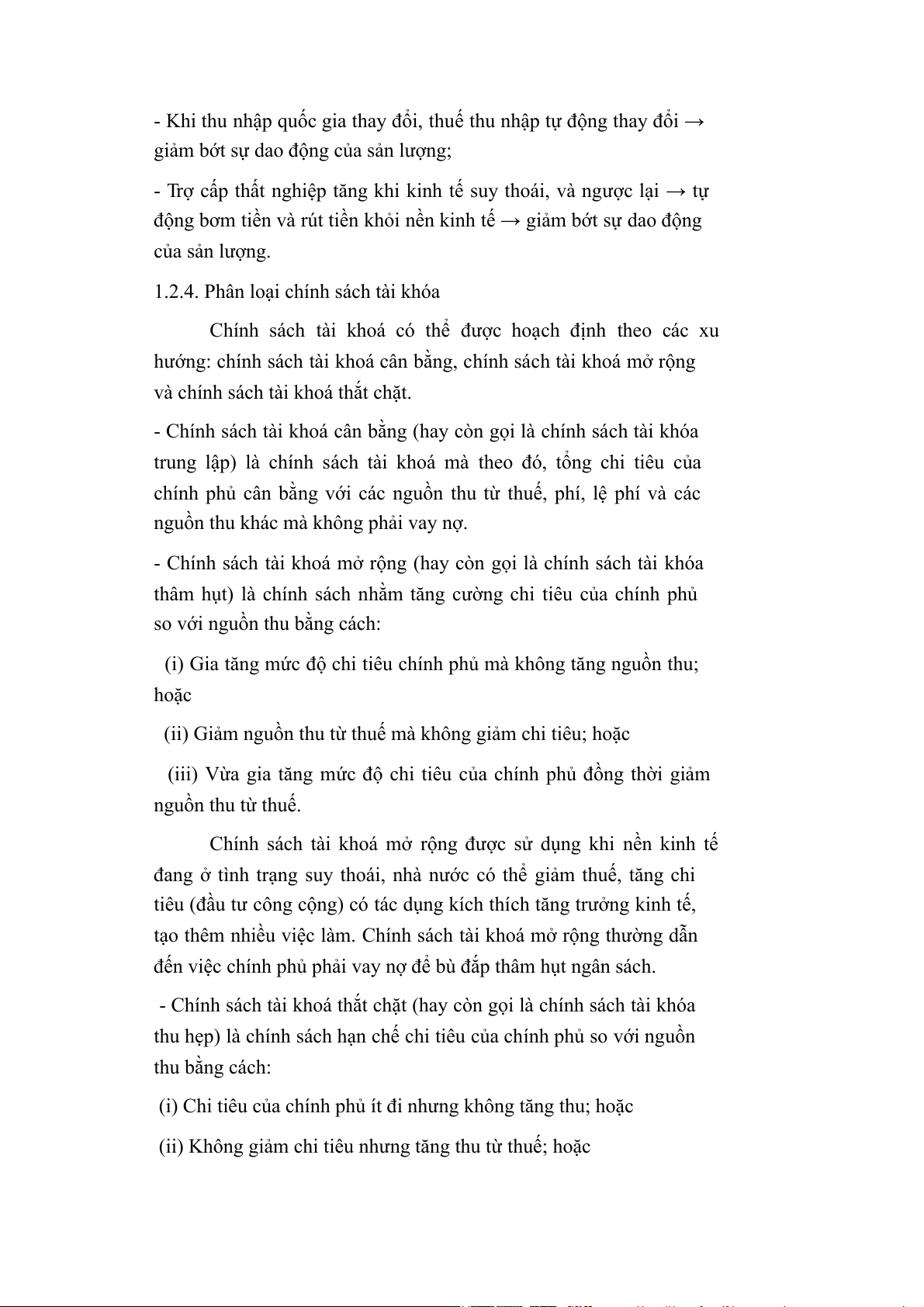 - Khi thu nhập quốc gia thay đổi, thuế thu nhập tự động thay đổi → giảm bớt sự dao động của sản lượng;

- Trợ cấp thất nghiệp tăng khi kinh tế suy thoái, và ngược lại → tự động bơm tiền và rút tiền khỏi nền kinh tế → giảm bớt sự dao động của sản lượng.

1.2.4. Phân loại chính sách tài khóa

Chính sách tài khoá có thể được hoạch định theo các xu hướng: chính sách tài khoá cân bằng, chính sách tài khoá mở rộng và chính sách tài khoá thắt chặt.

- Chính sách tài khoá cân bằng (hay còn gọi là chính sách tài khóa trung lập) là chính sách tài khoá mà theo đó, tổng chi tiêu của chính phủ cân bằng với các nguồn thu từ thuế, phí, lệ phí và các nguồn thu khác mà không phải vay nợ.

- Chính sách tài khoá mở rộng (hay còn gọi là chính sách tài khóa thâm hụt) là chính sách nhằm tăng cường chi tiêu của chính phủ so với nguồn thu bằng cách:

(i) Gia tăng mức độ chi tiêu chính phủ mà không tăng nguồn thu; hoặc

(ii) Giảm nguồn thu từ thuế mà không giảm chi tiêu; hoặc

(iii) Vừa gia tăng mức độ chi tiêu của chính phủ đồng thời giảm nguồn thu từ thuế.

Chính sách tài khoá mở rộng được sử dụng khi nền kinh tế đang ở tình trạng suy thoái, nhà nước có thể giảm thuế, tăng chi tiêu (đầu tư công cộng) có tác dụng kích thích tăng trưởng kinh tế, tạo thêm nhiều việc làm. Chính sách tài khoá mở rộng thường dẫn đến việc chính phủ phải vay nợ để bù đắp thâm hụt ngân sách.

- Chính sách tài khoá thắt chặt (hay còn gọi là chính sách tài khóa thu hẹp) là chính sách hạn chế chi tiêu của chính phủ so với nguồn thu bằng cách:

(i) Chi tiêu của chính phủ ít đi nhưng không tăng thu; hoặc

(ii) Không giảm chi tiêu nhưng tăng thu từ thuế; hoặc